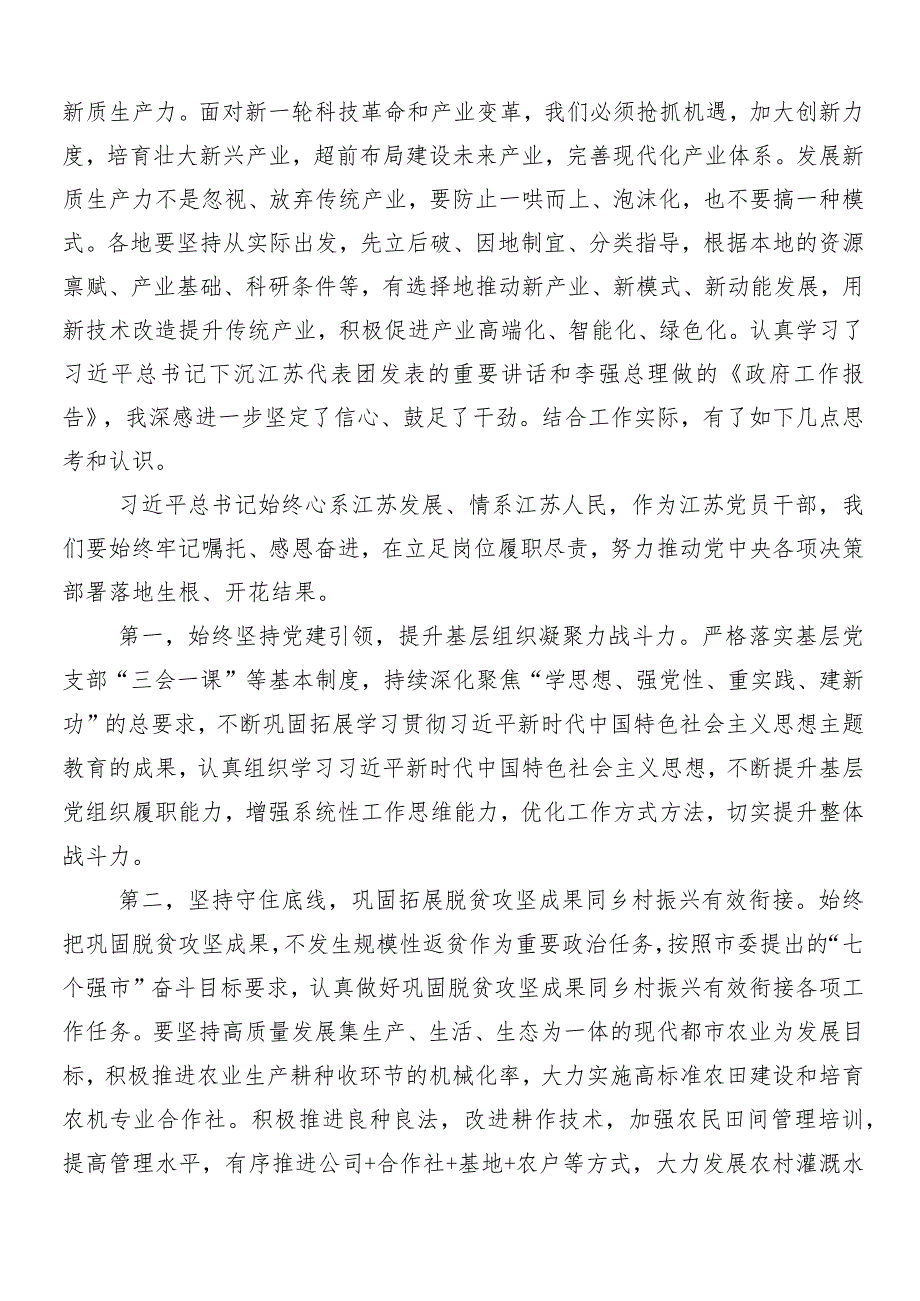 新质生产力。面对新一轮科技革命和产业变革，我们必须抢抓机遇，加大创新力度，培育壮大新兴产业，超前布局建设未来产业，完善现代化产业体系。发展新质生产力不是忽视、放弃传统产业，要防止一哄而上、泡沫化，也不要搞一种模式。各地要坚持从实际出发，先立后破、因地制宜、分类指导，根据本地的资源禀赋、产业基础、科研条件等，有选择地推动新产业、新模式、新动能发展，用新技术改造提升传统产业，积极促进产业高端化、智能化、绿色化。认真学习了习近平总书记下沉江苏代表团发表的重要讲话和李强总理做的《政府工作报告》，我深感进一步坚定了信心、鼓足了干劲。结合工作实际，有了如下几点思考和认识。

习近平总书记始终心系江苏发展、情系江苏人民，作为江苏党员干部，我们要始终牢记嘱托、感恩奋进，在立足岗位履职尽责，努力推动党中央各项决策部署落地生根、开花结果。

第一，始终坚持党建引领，提升基层组织凝聚力战斗力。严格落实基层党支部“三会一课”等基本制度，持续深化聚焦“学思想、强党性、重实践、建新功”的总要求，不断巩固拓展学习贯彻习近平新时代中国特色社会主义思想主题教育的成果，认真组织学习习近平新时代中国特色社会主义思想，不断提升基层党组织履职能力，增强系统性工作思维能力，优化工作方式方法，切实提升整体战斗力。

第二，坚持守住底线，巩固拓展脱贫攻坚成果同乡村振兴有效衔接。始终把巩固脱贫攻坚成果，不发生规模性返贫作为重要政治任务，按照市委提出的“七个强市”奋斗目标要求，认真做好巩固脱贫攻坚成果同乡村振兴有效衔接各项工作任务。要坚持高质量发展集生产、生活、生态为一体的现代都市农业为发展目标，积极推进农业生产耕种收环节的机械化率，大力实施高标准农田建设和培育农机专业合作社。积极推进良种良法，改进耕作技术，加强农民田间管理培训，提高管理水平，有序推进公司+合作社+基地+农户等方式，大力发展农村灌溉水